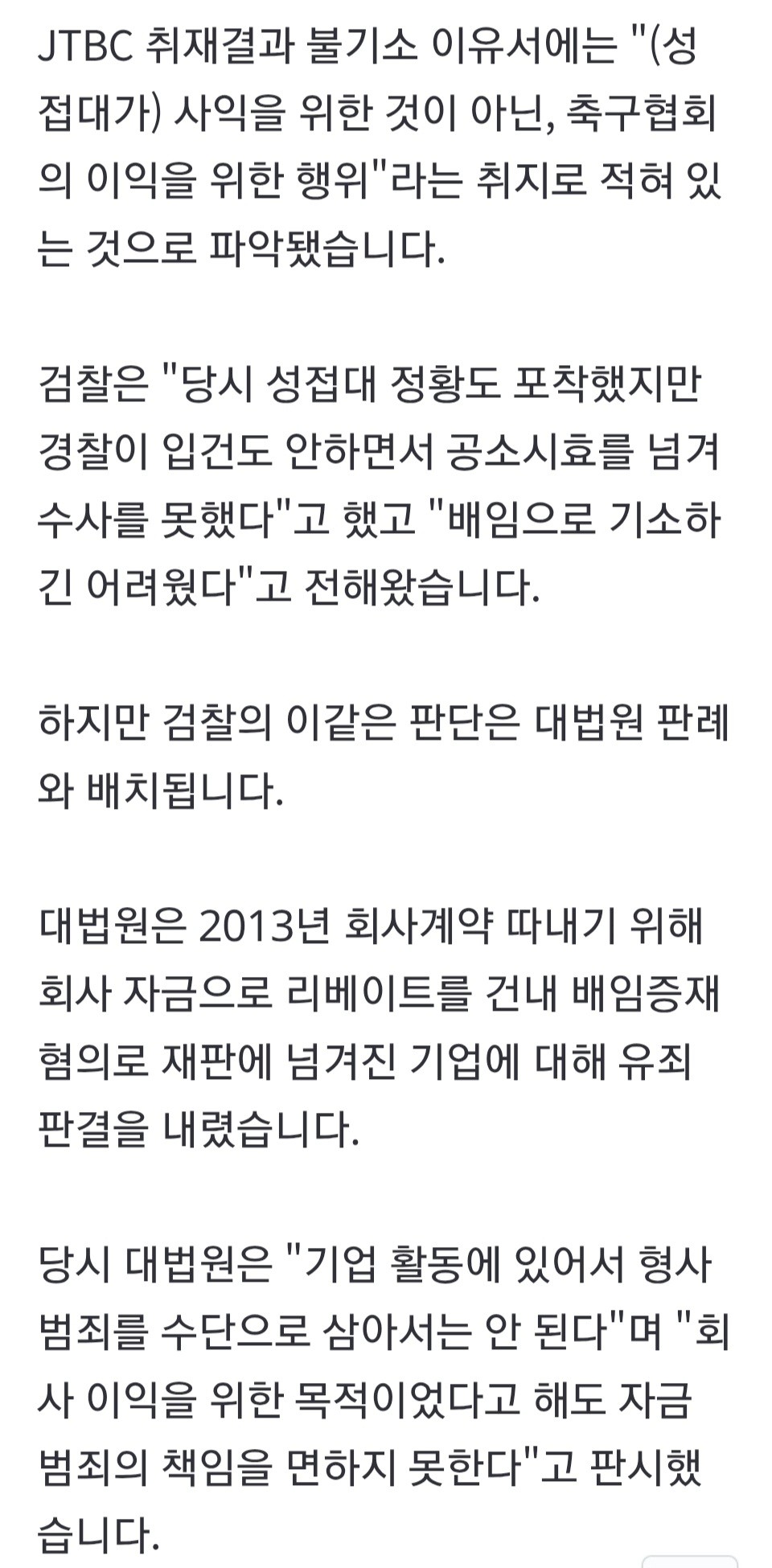 JTBC 취재결과 불기소 이유서에는 "(성접대가) 사익을 위한 것이 아닌, 축구협회의 이익을 위한 행위"라는 취지로 적혀 있는 것으로 파악됐습니다.

검찰은 "당시 성접대 정황도 포착했지만 경찰이 입건도 안하면서 공소시효를 넘겨 수사를 못했다"고 했고 "배임으로 기소하긴 어려웠다"고 전해왔습니다.

하지만 검찰의 이같은 판단은 대법원 판례와 배치됩니다.

대법원은 2013년 회사계약 따내기 위해 회사 자금으로 리베이트를 건내 배임증재 혐의로 재판에 넘겨진 기업에 대해 유죄 판결을 내렸습니다.

당시 대법원은 "기업 활동에 있어서 형사 범죄를 수단으로 삼아서는 안 된다"며 "회사 이익을 위한 목적이었다고 해도 자금 범죄의 책임을 면하지 못한다"고 판시했습니다.